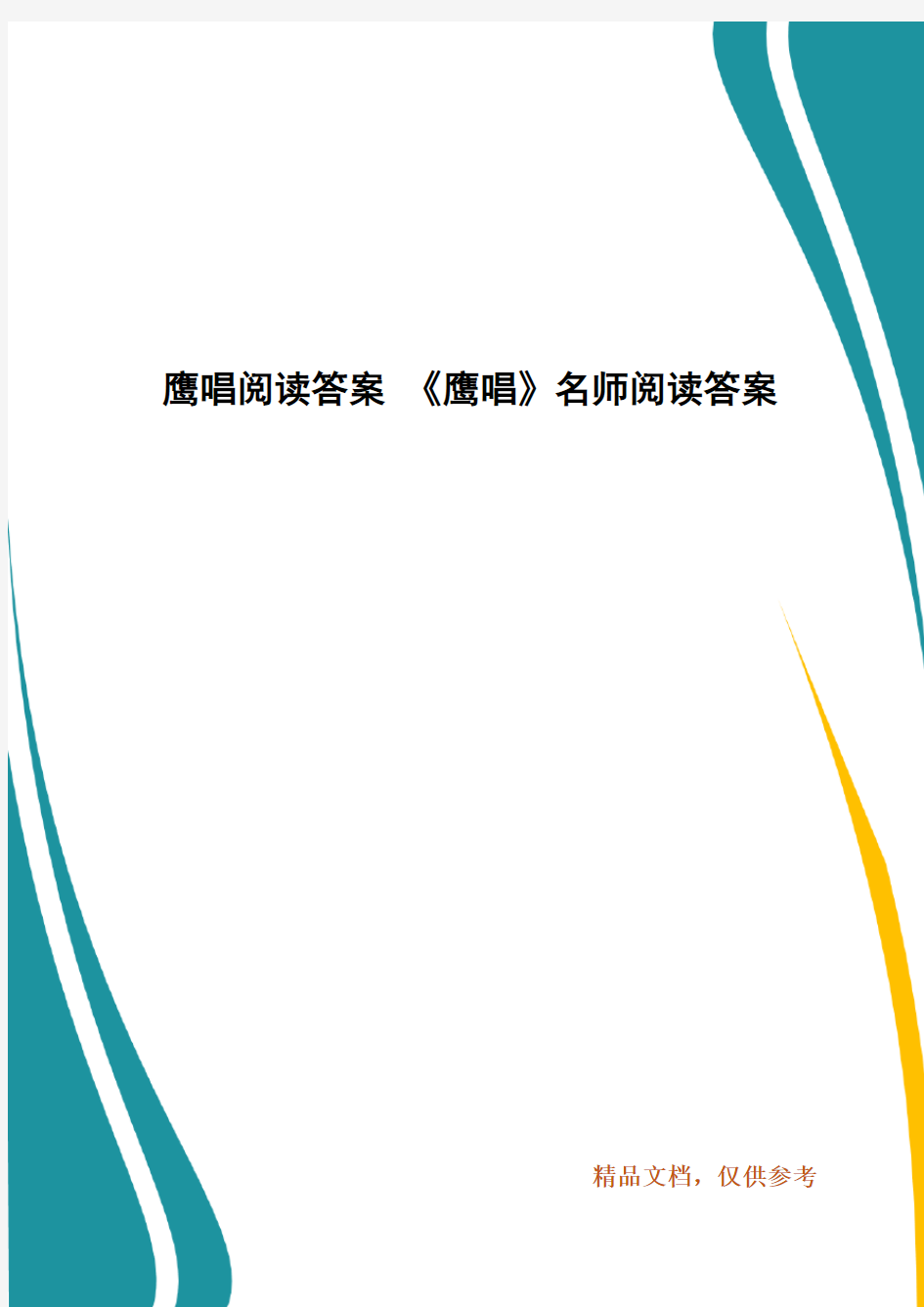 鹰唱阅读答案 《鹰唱》名师阅读答案

精品文档，仅供参考